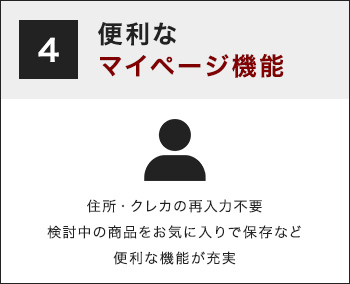 4

便利な
マイページ機能

住所・クレカの再入力不要
検討中の商品をお気に入りで保存など
便利な機能が充実